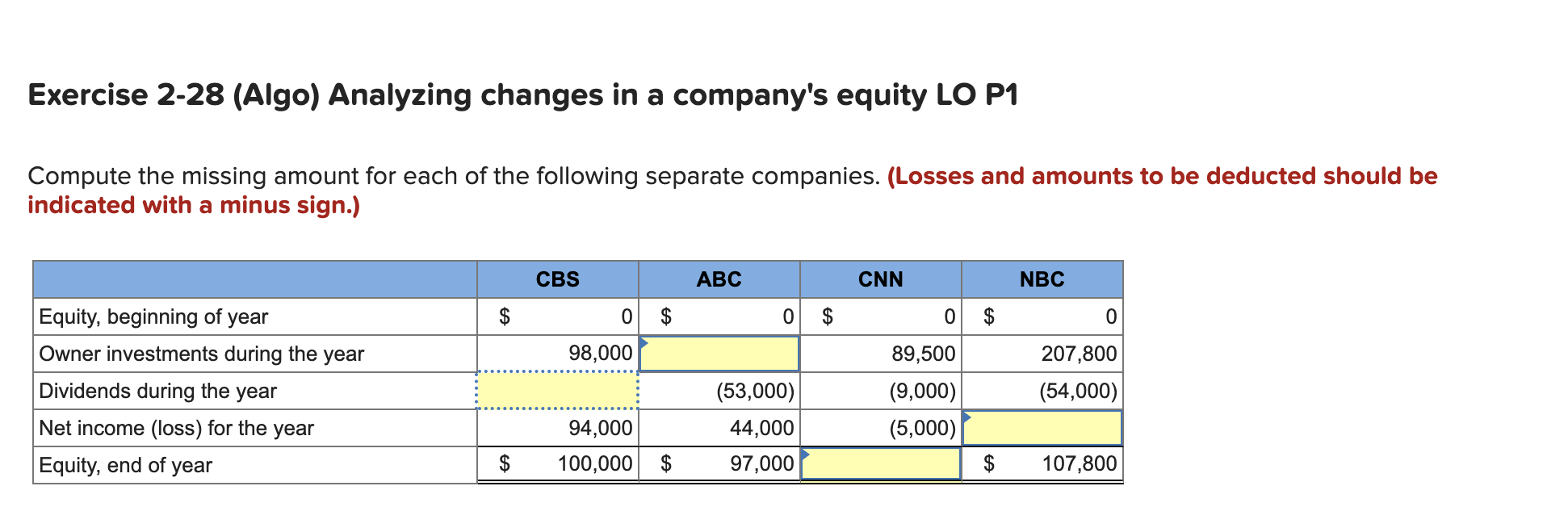 Exercise 2-28 (Algo) Analyzing changes in a company's equity LO P1

Compute the missing amount for each of the following separate companies. (Losses and amounts to be deducted should be indicated with a minus sign.)

| | CBS | ABC | CNN | NBC |
|---|---|---|---|---|
| Equity, beginning of year | $ 0 | $ 0 | $ 0 | $ 0 |
| Owner investments during the year | 98,000 | | 89,500 | 207,800 |
| Dividends during the year | | (53,000) | (9,000) | (54,000) |
| Net income (loss) for the year | 94,000 | 44,000 | (5,000) | |
| Equity, end of year | $ 100,000 | $ 97,000 | | $ 107,800 |